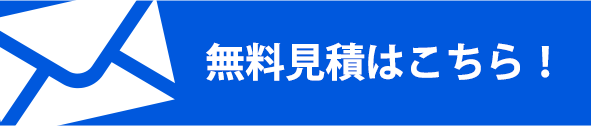 無料見積はこちら！